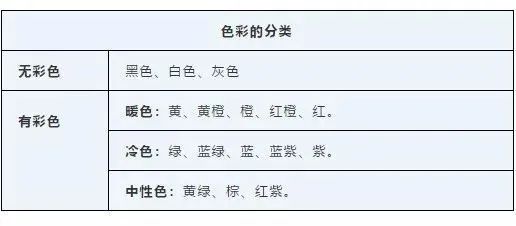 | 色彩的分类 | |
|---|---|
| 无彩色 | 黑色、白色、灰色 |
| 有彩色 | 暖色：黄、黄橙、橙、红橙、红。 |
| | 冷色：绿、蓝绿、蓝、蓝紫、紫。 |
| | 中性色：黄绿、棕、红紫。 |